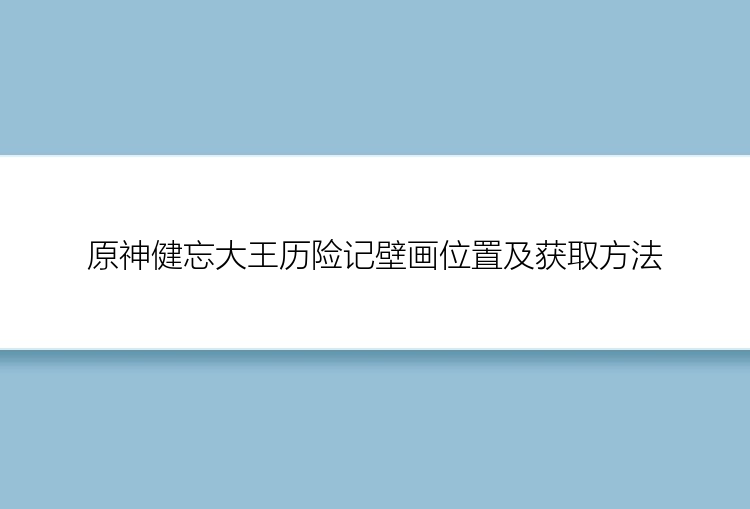 原神健忘大王历险记壁画位置及获取方法